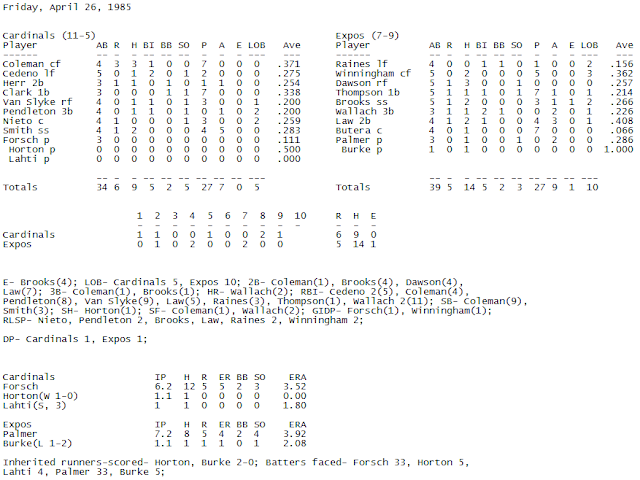 Friday, April 26, 1985

Cardinals (11-5)

| Player | AB | R | H | BI | BB | SO | P | A | E | LOB | Ave |
|---|---|---|---|---|---|---|---|---|---|---|---|
| Coleman cf | 4 | 3 | 3 | 1 | 0 | 0 | 7 | 0 | 0 | 0 | .371 |
| Cedeno lf | 5 | 0 | 1 | 2 | 0 | 1 | 2 | 0 | 0 | 0 | .275 |
| Herr 2b | 3 | 1 | 1 | 0 | 1 | 0 | 1 | 1 | 0 | 0 | .254 |
| Clark 1b | 3 | 0 | 0 | 0 | 1 | 1 | 7 | 0 | 0 | 0 | .338 |
| Van Slyke rf | 4 | 0 | 1 | 1 | 0 | 1 | 3 | 0 | 0 | 1 | .200 |
| Pendleton 3b | 4 | 0 | 1 | 1 | 0 | 1 | 0 | 1 | 0 | 2 | .200 |
| Nieto c | 4 | 1 | 0 | 0 | 0 | 1 | 3 | 0 | 0 | 2 | .259 |
| Smith ss | 4 | 1 | 2 | 0 | 0 | 0 | 4 | 5 | 0 | 0 | .283 |
| Forsch p | 3 | 0 | 0 | 0 | 0 | 0 | 0 | 0 | 0 | 0 | .111 |
| Horton p | 0 | 0 | 0 | 0 | 0 | 0 | 0 | 0 | 0 | 0 | .500 |
| Lahti p | 0 | 0 | 0 | 0 | 0 | 0 | 0 | 0 | 0 | 0 | .000 |
| Totals | 34 | 6 | 9 | 5 | 2 | 5 | 27 | 7 | 0 | 5 | |

Expos (7-9)

| Player | AB | R | H | BI | BB | SO | P | A | E | LOB | Ave |
|---|---|---|---|---|---|---|---|---|---|---|---|
| Raines lf | 4 | 0 | 0 | 1 | 1 | 0 | 1 | 0 | 0 | 2 | .156 |
| Winningham cf | 5 | 0 | 2 | 0 | 0 | 0 | 5 | 0 | 0 | 3 | .362 |
| Dawson rf | 5 | 1 | 3 | 0 | 0 | 1 | 0 | 0 | 0 | 0 | .257 |
| Thompson 1b | 5 | 1 | 1 | 1 | 0 | 1 | 7 | 1 | 0 | 1 | .214 |
| Brooks ss | 5 | 1 | 2 | 0 | 0 | 0 | 3 | 1 | 1 | 2 | .266 |
| Wallach 3b | 3 | 1 | 1 | 2 | 1 | 0 | 0 | 2 | 0 | 1 | .226 |
| Law 2b | 4 | 1 | 2 | 1 | 0 | 0 | 4 | 3 | 0 | 1 | .408 |
| Butera c | 4 | 0 | 1 | 0 | 0 | 0 | 7 | 0 | 0 | 0 | .066 |
| Palmer p | 3 | 0 | 1 | 0 | 0 | 1 | 0 | 2 | 0 | 0 | .286 |
| Burke p | 1 | 0 | 1 | 0 | 0 | 0 | 0 | 0 | 0 | 0 | 1.000 |
| Totals | 39 | 5 | 14 | 5 | 2 | 3 | 27 | 9 | 1 | 10 | |

| | 1 | 2 | 3 | 4 | 5 | 6 | 7 | 8 | 9 | 10 | R | H | E |
|---|---|---|---|---|---|---|---|---|---|---|---|---|---|
| Cardinals | 1 | 1 | 0 | 0 | 1 | 0 | 0 | 2 | 1 | | 6 | 9 | 0 |
| Expos | 0 | 1 | 0 | 2 | 0 | 0 | 2 | 0 | 0 | | 5 | 14 | 1 |

E- Brooks(4); LOB- Cardinals 5, Expos 10; 2B- Coleman(1), Brooks(4), Dawson(4), Law(7); 3B- Coleman(1), Brooks(1); HR- Wallach(2); RBI- Cedeno 2(5), Coleman(4), Pendleton(8), Van Slyke(9), Law(5), Raines(3), Thompson(1), Wallach 2(11); SB- Coleman(9), Smith(3); SH- Horton(1); SF- Coleman(1), Wallach(2); GIDP- Forsch(1), Winningham(1); RLSP- Nieto, Pendleton 2, Brooks, Law, Raines 2, Winningham 2;

DP- Cardinals 1, Expos 1;

| Cardinals | IP | H | R | ER | BB | SO | ERA |
|---|---|---|---|---|---|---|---|
| Forsch | 6.2 | 12 | 5 | 5 | 2 | 3 | 3.52 |
| Horton(W 1-0) | 1.1 | 1 | 0 | 0 | 0 | 0 | 0.00 |
| Lahti(S, 3) | 1 | 1 | 0 | 0 | 0 | 0 | 1.80 |

| Expos | IP | H | R | ER | BB | SO | ERA |
|---|---|---|---|---|---|---|---|
| Palmer | 7.2 | 8 | 5 | 4 | 2 | 4 | 3.92 |
| Burke(L 1-2) | 1.1 | 1 | 1 | 1 | 0 | 1 | 2.08 |

Inherited runners-scored- Horton, Burke 2-0; Batters faced- Forsch 33, Horton 5, Lahti 4, Palmer 33, Burke 5;